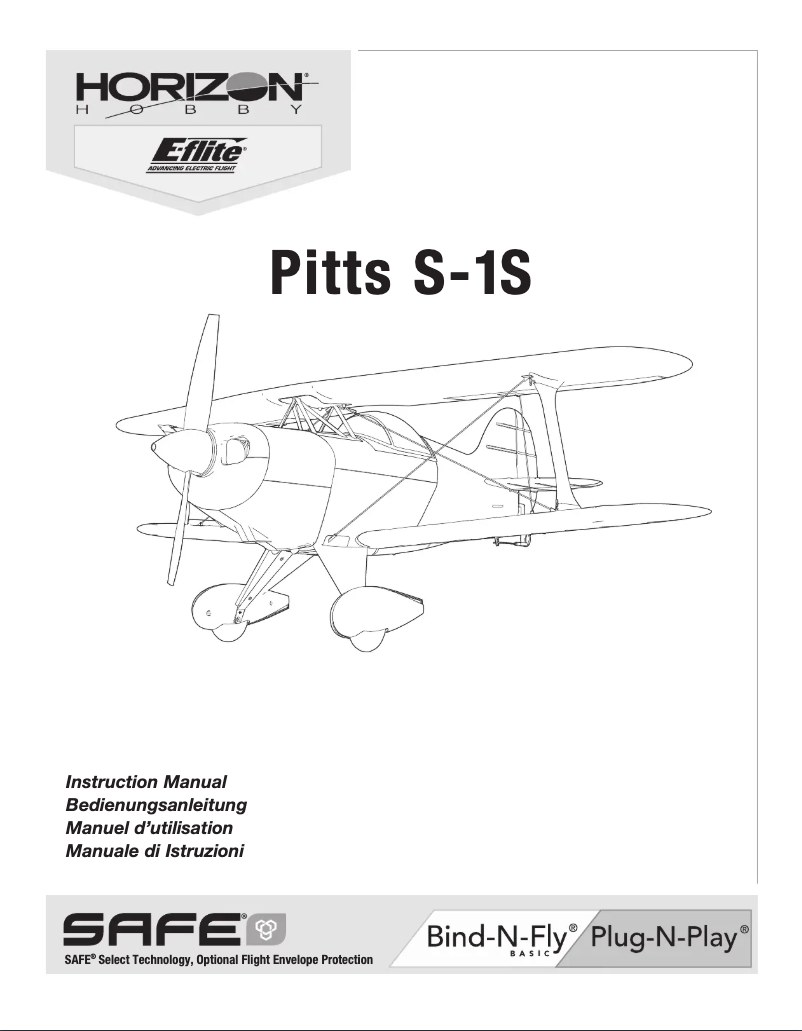 HORIZON®
HOBBY

E-flite®
ADVANCING ELECTRIC FLIGHT

Pitts S-1S

Instruction Manual
Bedienungsanleitung
Manuel d'utilisation
Manuale di Istruzioni

SAFE®
SAFE® Select Technology, Optional Flight Envelope Protection

Bind-N-Fly® BASIC
Plug-N-Play®